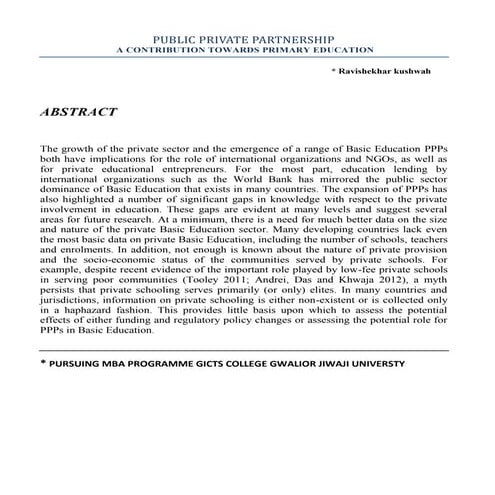 PUBLIC PRIVATE PARTNERSHIP
A CONTRIBUTION TOWARDS PRIMARY EDUCATION

* Ravishekhar kushwah

ABSTRACT

The growth of the private sector and the emergence of a range of Basic Education PPPs both have implications for the role of international organizations and NGOs, as well as for private educational entrepreneurs. For the most part, education lending by international organizations such as the World Bank has mirrored the public sector dominance of Basic Education that exists in many countries. The expansion of PPPs has also highlighted a number of significant gaps in knowledge with respect to the private involvement in education. These gaps are evident at many levels and suggest several areas for future research. At a minimum, there is a need for much better data on the size and nature of the private Basic Education sector. Many developing countries lack even the most basic data on private Basic Education, including the number of schools, teachers and enrolments. In addition, not enough is known about the nature of private provision and the socio-economic status of the communities served by private schools. For example, despite recent evidence of the important role played by low-fee private schools in serving poor communities (Tooley 2011; Andrei, Das and Khwaja 2012), a myth persists that private schooling serves primarily (or only) elites. In many countries and jurisdictions, information on private schooling is either non-existent or is collected only in a haphazard fashion. This provides little basis upon which to assess the potential effects of either funding and regulatory policy changes or assessing the potential role for PPPs in Basic Education.

* PURSUING MBA PROGRAMME GICTS COLLEGE GWALIOR JIWAJI UNIVERSTY